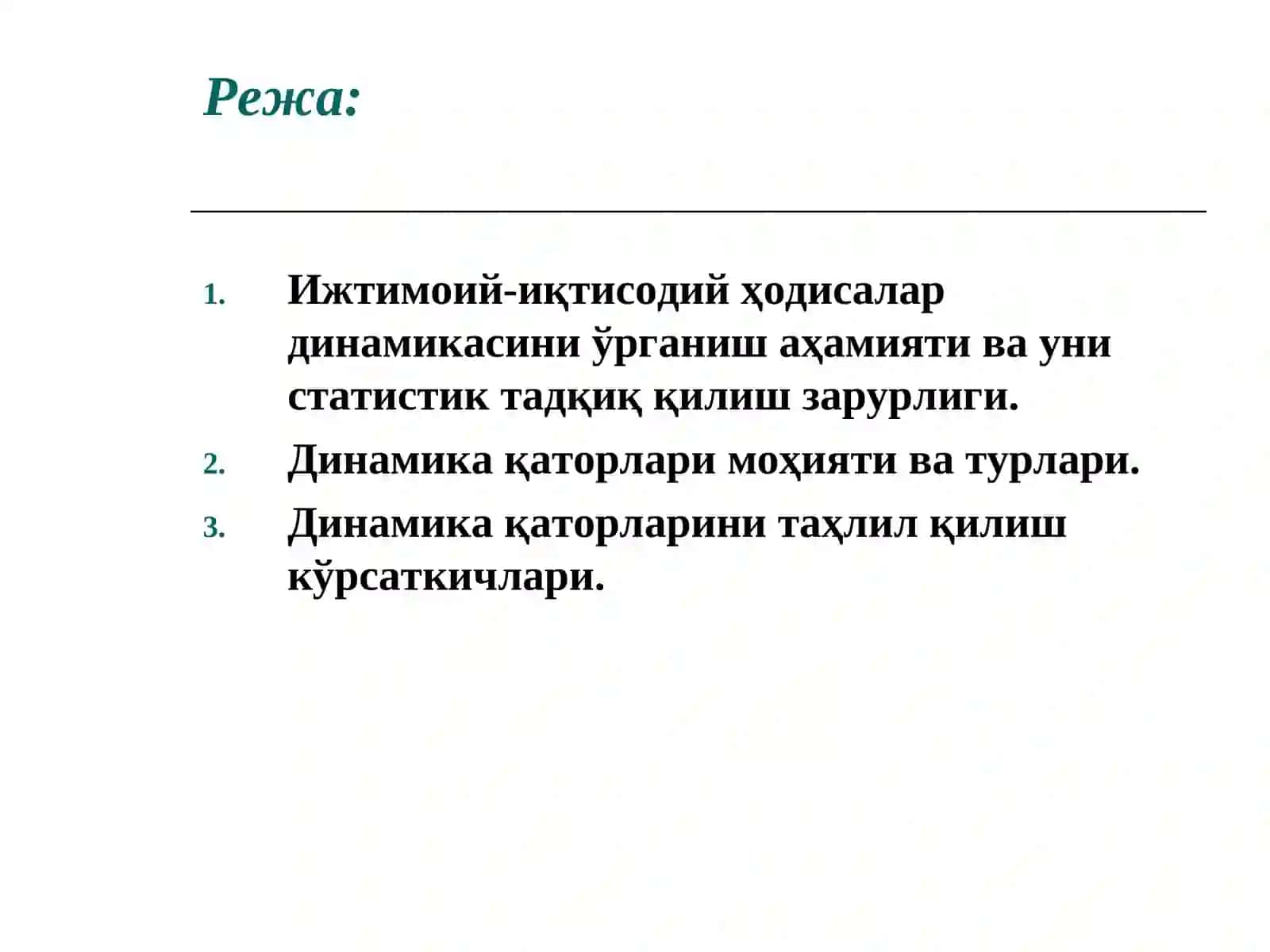 Режа:

1. Ижтимоий-иқтисодий ҳодисалар динамикасини ўрганиш аҳамияти ва уни статистик тадқиқ қилиш зарурлиги.
2. Динамика қаторлари моҳияти ва турлари.
3. Динамика қаторларини таҳлил қилиш кўрсаткичлари.